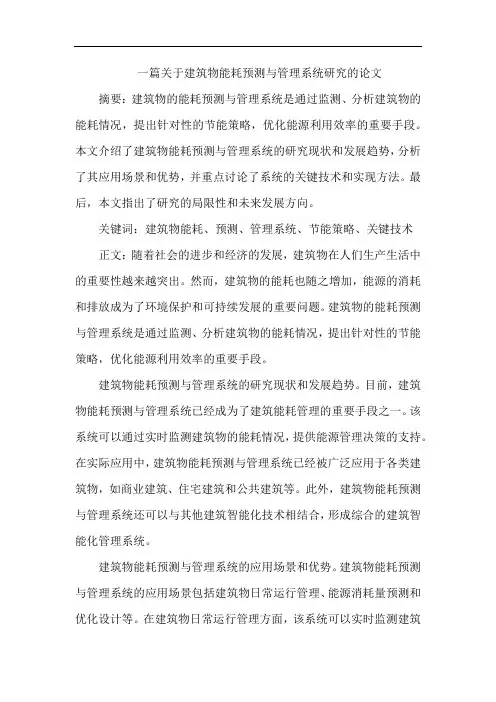 一篇关于建筑物能耗预测与管理系统研究的论文

摘要：建筑物的能耗预测与管理系统是通过监测、分析建筑物的能耗情况，提出针对性的节能策略，优化能源利用效率的重要手段。本文介绍了建筑物能耗预测与管理系统的研究现状和发展趋势，分析了其应用场景和优势，并重点讨论了系统的关键技术和实现方法。最后，本文指出了研究的局限性和未来发展方向。

关键词：建筑物能耗、预测、管理系统、节能策略、关键技术

正文：随着社会的进步和经济的发展，建筑物在人们生产生活中的重要性越来越突出。然而，建筑物的能耗也随之增加，能源的消耗和排放成为了环境保护和可持续发展的重要问题。建筑物的能耗预测与管理系统是通过监测、分析建筑物的能耗情况，提出针对性的节能策略，优化能源利用效率的重要手段。

建筑物能耗预测与管理系统的研究现状和发展趋势。目前，建筑物能耗预测与管理系统已经成为了建筑能耗管理的重要手段之一。该系统可以通过实时监测建筑物的能耗情况，提供能源管理决策的支持。在实际应用中，建筑物能耗预测与管理系统已经被广泛应用于各类建筑物，如商业建筑、住宅建筑和公共建筑等。此外，建筑物能耗预测与管理系统还可以与其他建筑智能化技术相结合，形成综合的建筑智能化管理系统。

建筑物能耗预测与管理系统的应用场景和优势。建筑物能耗预测与管理系统的应用场景包括建筑物日常运行管理、能源消耗量预测和优化设计等。在建筑物日常运行管理方面，该系统可以实时监测建筑